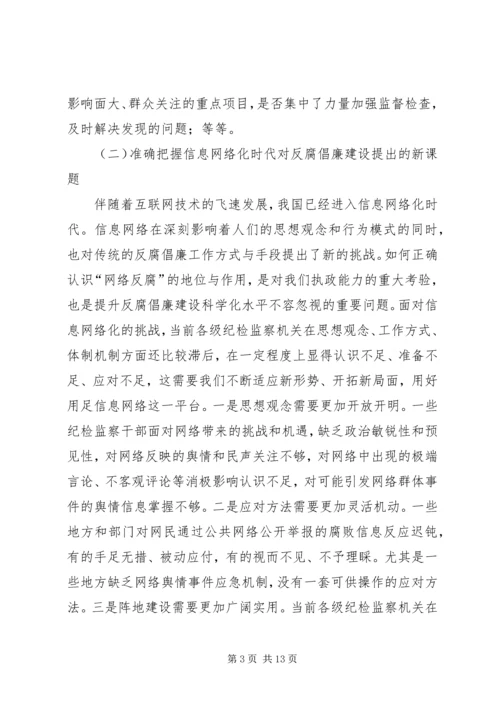 影响面大、群众关注的重点项目，是否集中了力量加强监督检查，及时解决发现的问题；等等。

（二）准确把握信息网络化时代对反腐倡廉建设提出的新课题

伴随着互联网技术的飞速发展，我国已经进入信息网络化时代。信息网络在深刻影响着人们的思想观念和行为模式的同时，也对传统的反腐倡廉工作方式与手段提出了新的挑战。如何正确认识“网络反腐”的地位与作用，是对我们执政能力的重大考验，也是提升反腐倡廉建设科学化水平不容忽视的重要问题。面对信息网络化的挑战，当前各级纪检监察机关在思想观念、工作方式、体制机制方面还比较滞后，在一定程度上显得认识不足、准备不足、应对不足，这需要我们不断适应新形势、开拓新局面，用好用足信息网络这一平台。一是思想观念需要更加开放开明。一些纪检监察干部面对网络带来的挑战和机遇，缺乏政治敏锐性和预见性，对网络反映的舆情和民声关注不够，对网络中出现的极端言论、不客观评论等消极影响认识不足，对可能引发网络群体事件的舆情信息掌握不够。二是应对方法需要更加灵活机动。一些地方和部门对网民通过公共网络公开举报的腐败信息反应迟钝，有的手足无措、被动应付，有的视而不见、不予理睬。尤其是一些地方缺乏网络舆情事件应急机制，没有一套可供操作的应对方法。三是阵地建设需要更加广阔实用。当前各级纪检监察机关在

第 3 页 共 13 页